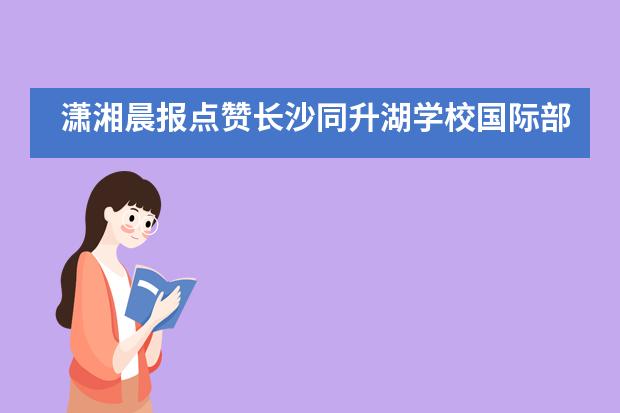 潇湘晨报点赞长沙同升湖学校国际部